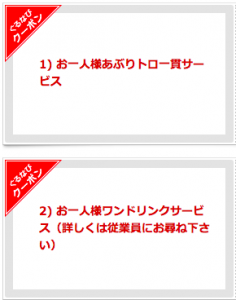 ぐるなび
クーポン

1) お一人様あぶりトロ一貫サービス

ぐるなび
クーポン

2) お一人様ワンドリンクサービス（詳しくは従業員にお尋ね下さい）